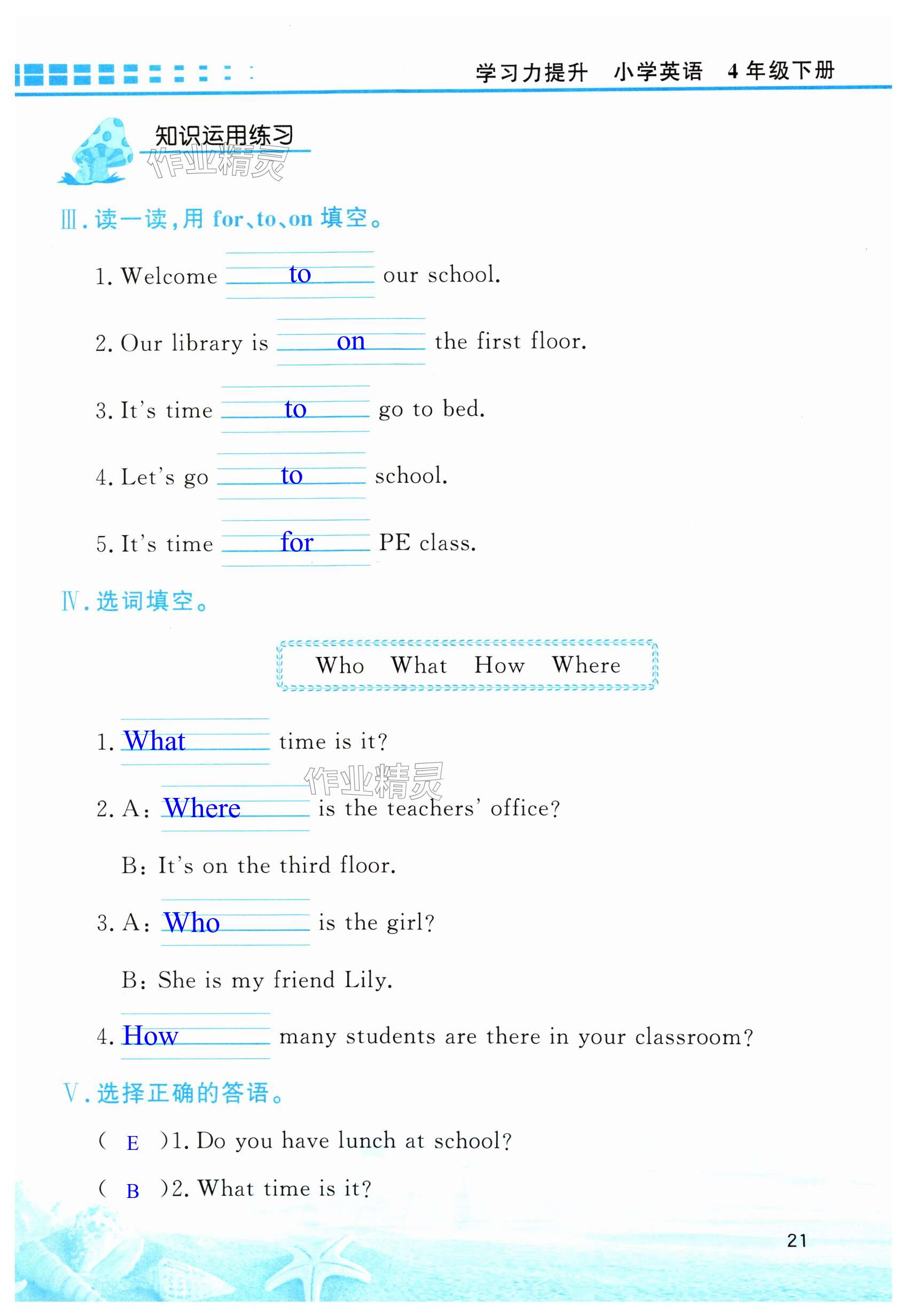 学习力提升 小学英语 4年级下册

知识运用练习

作业精灵

Ⅲ. 读一读，用 for、to、on 填空。

1. Welcome to our school.

2. Our library is on the first floor.

3. It's time to go to bed.

4. Let's go to school.

5. It's time for PE class.

Ⅳ. 选词填空。

Who What How Where

1. What time is it?

作业精灵

2. A: Where is the teachers' office?

B: It's on the third floor.

3. A: Who is the girl?

B: She is my friend Lily.

4. How many students are there in your classroom?

Ⅴ. 选择正确的答语。

( E )1. Do you have lunch at school?

( B )2. What time is it?

21